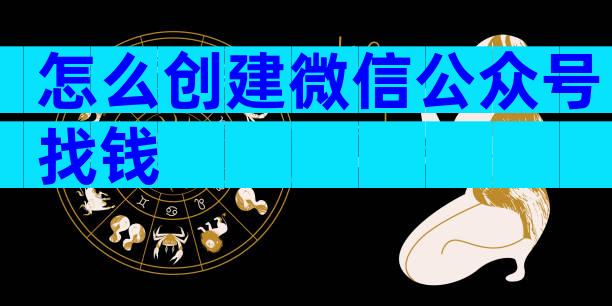 怎么创建微信公众号找钱